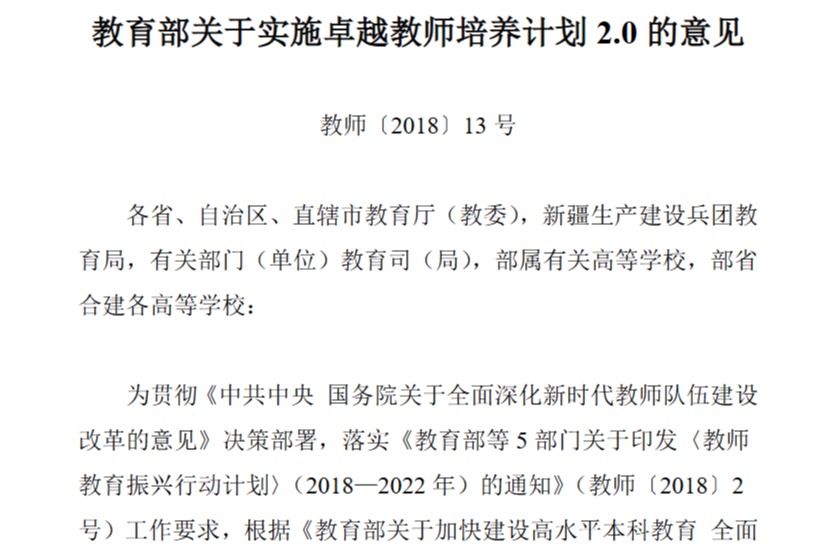 教育部关于实施卓越教师培养计划2.0的意见

教师〔2018〕13号

各省、自治区、直辖市教育厅（教委），新疆生产建设兵团教育局，有关部门（单位）教育司（局），部属有关高等学校，部省合建各高等学校：

为贯彻《中共中央 国务院关于全面深化新时代教师队伍建设改革的意见》决策部署，落实《教育部等5部门关于印发〈教师教育振兴行动计划〉（2018—2022年）的通知》（教师〔2018〕2号）工作要求，根据《教育部关于加快建设高水平本科教育 全面